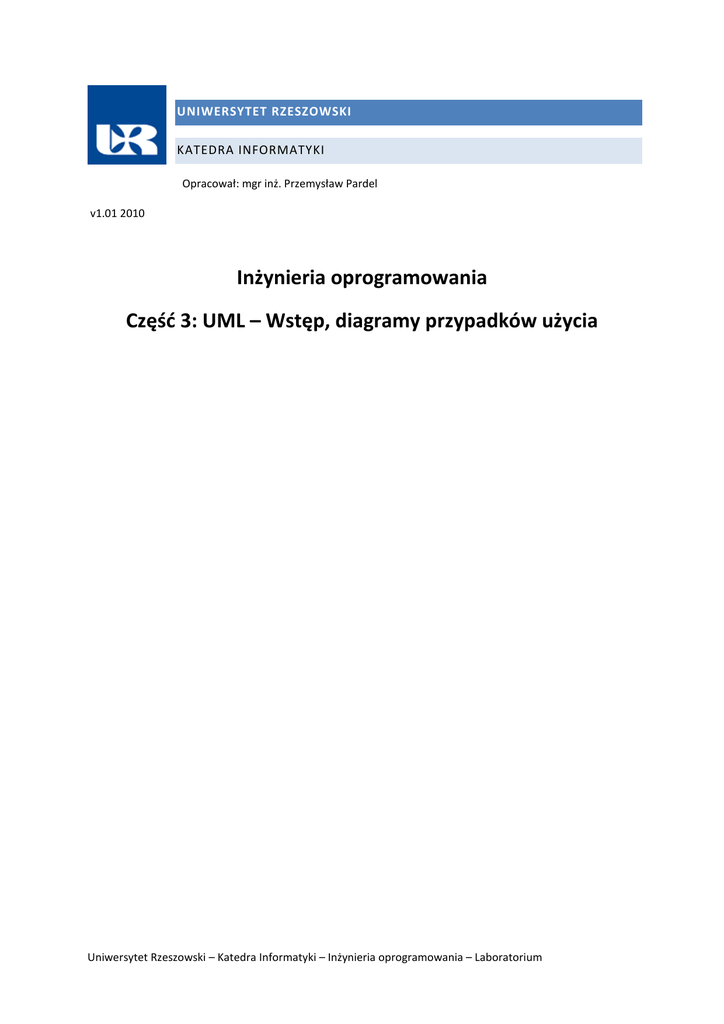 UR

UNIWERSYTET RZESZOWSKI

KATEDRA INFORMATYKI

Opracował: mgr inż. Przemysław Pardel

v1.01 2010

Inżynieria oprogramowania

Część 3: UML – Wstęp, diagramy przypadków użycia

Uniwersytet Rzeszowski – Katedra Informatyki – Inżynieria oprogramowania – Laboratorium